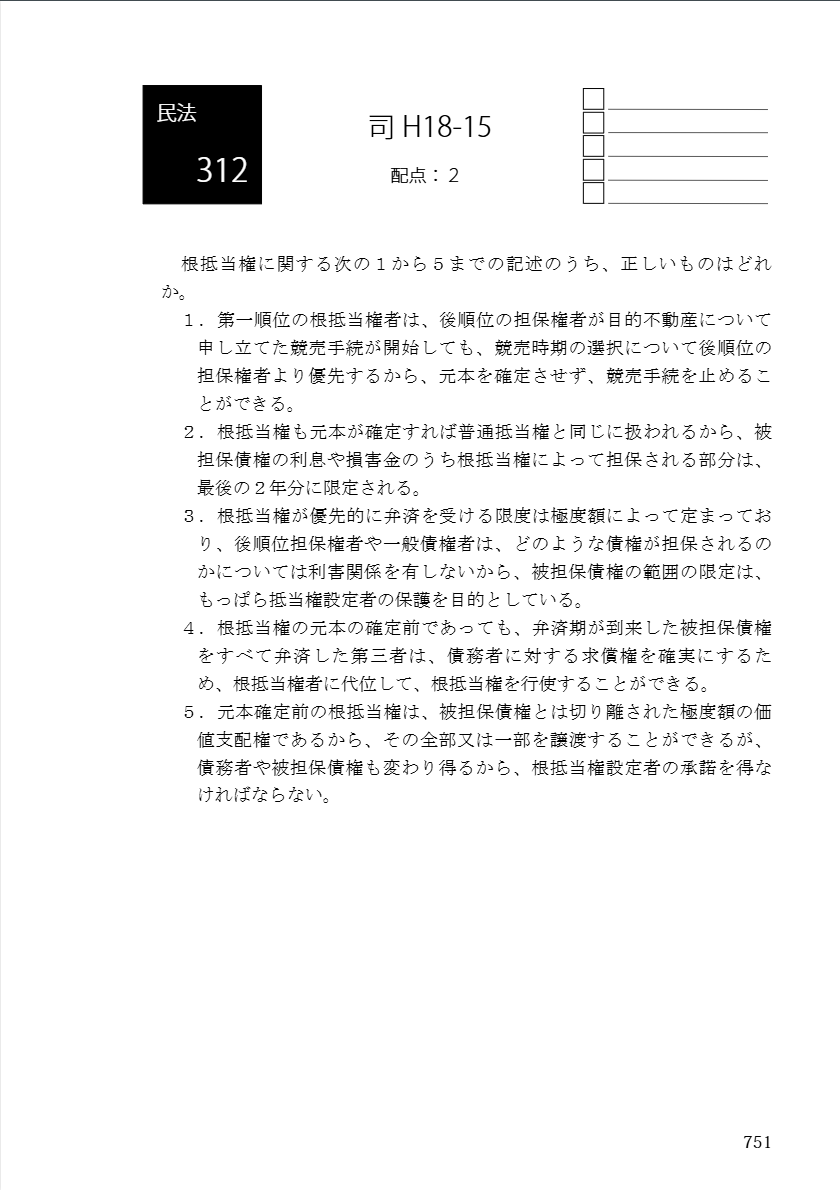 民法
312

司 H18-15
配点：2

根抵当権に関する次の１から５までの記述のうち、正しいものはどれか。

１．第一順位の根抵当権者は、後順位の担保権者が目的不動産について申し立てた競売手続が開始しても、競売時期の選択について後順位の担保権者より優先するから、元本を確定させず、競売手続を止めることができる。

２．根抵当権も元本が確定すれば普通抵当権と同じに扱われるから、被担保債権の利息や損害金のうち根抵当権によって担保される部分は、最後の２年分に限定される。

３．根抵当権が優先的に弁済を受ける限度は極度額によって定まっており、後順位担保権者や一般債権者は、どのような債権が担保されるのかについては利害関係を有しないから、被担保債権の範囲の限定は、もっぱら抵当権設定者の保護を目的としている。

４．根抵当権の元本の確定前であっても、弁済期が到来した被担保債権をすべて弁済した第三者は、債務者に対する求償権を確実にするため、根抵当権者に代位して、根抵当権を行使することができる。

５．元本確定前の根抵当権は、被担保債権とは切り離された極度額の価値支配権であるから、その全部又は一部を譲渡することができるが、債務者や被担保債権も変わり得るから、根抵当権設定者の承諾を得なければならない。

751